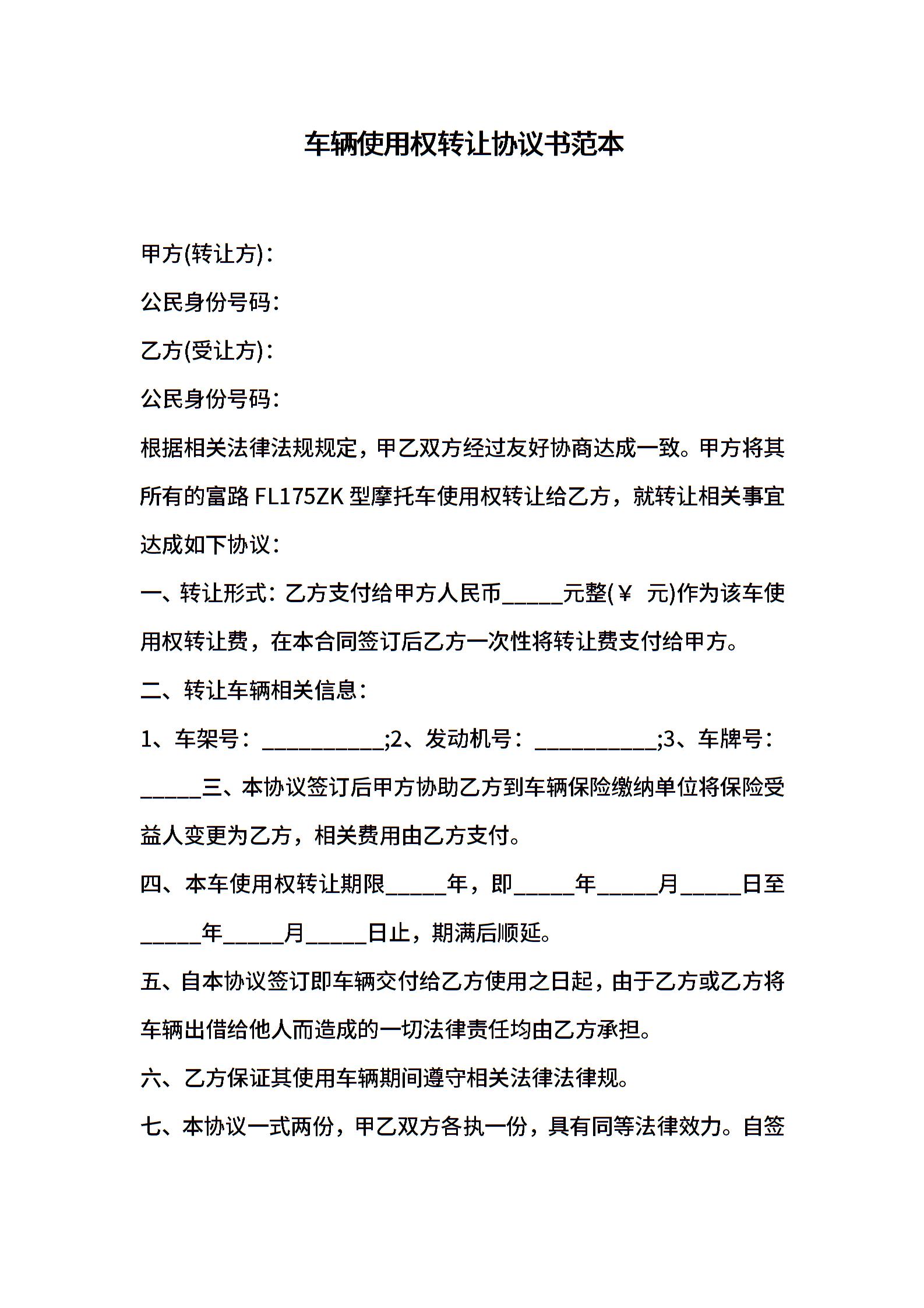 车辆使用权转让协议书范本

甲方(转让方)：

公民身份号码：

乙方(受让方)：

公民身份号码：

根据相关法律法规规定，甲乙双方经过友好协商达成一致。甲方将其所有的富路 FL175ZK 型摩托车使用权转让给乙方，就转让相关事宜达成如下协议：

一、转让形式：乙方支付给甲方人民币_____元整(￥ 元)作为该车使用权转让费，在本合同签订后乙方一次性将转让费支付给甲方。

二、转让车辆相关信息：

1、车架号：__________;2、发动机号：__________;3、车牌号：_____三、本协议签订后甲方协助乙方到车辆保险缴纳单位将保险受益人变更为乙方，相关费用由乙方支付。

四、本车使用权转让期限_____年，即_____年_____月_____日至_____年_____月_____日止，期满后顺延。

五、自本协议签订即车辆交付给乙方使用之日起，由于乙方或乙方将车辆出借给他人而造成的一切法律责任均由乙方承担。

六、乙方保证其使用车辆期间遵守相关法律法律规。

七、本协议一式两份，甲乙双方各执一份，具有同等法律效力。自签